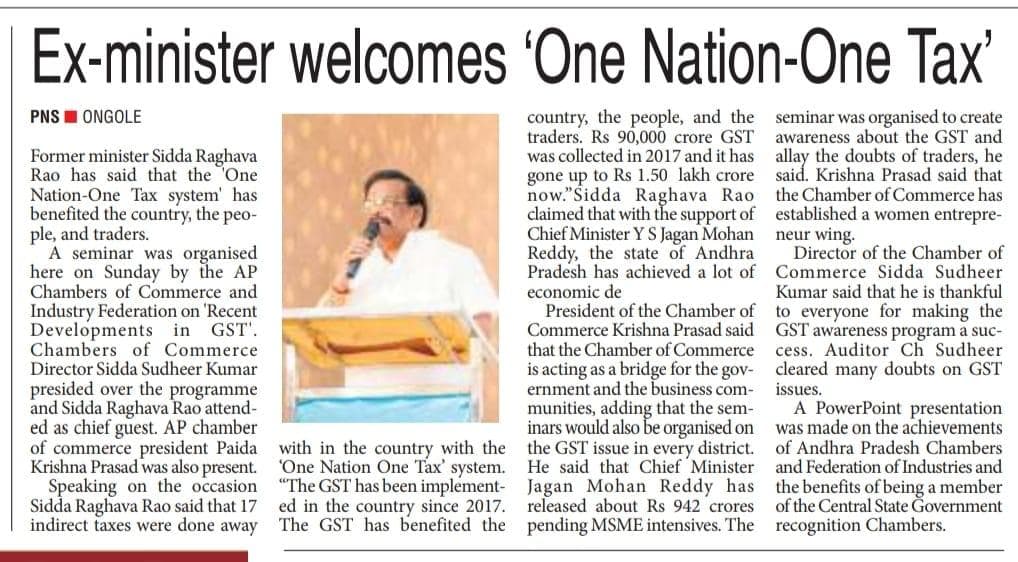 Ex-minister welcomes 'One Nation-One Tax'

PNS ■ ONGOLE

Former minister Sidda Raghava Rao has said that the 'One Nation-One Tax system' has benefited the country, the people, and traders.

A seminar was organised here on Sunday by the AP Chambers of Commerce and Industry Federation on 'Recent Developments in GST'. Chambers of Commerce Director Sidda Sudheer Kumar presided over the programme and Sidda Raghava Rao attended as chief guest. AP chamber of commerce president Paida Krishna Prasad was also present.

Speaking on the occasion Sidda Raghava Rao said that 17 indirect taxes were done away with in the country with the 'One Nation One Tax' system. "The GST has been implemented in the country since 2017. The GST has benefited the country, the people, and the traders. Rs 90,000 crore GST was collected in 2017 and it has gone up to Rs 1.50 lakh crore now."Sidda Raghava Rao claimed that with the support of Chief Minister Y S Jagan Mohan Reddy, the state of Andhra Pradesh has achieved a lot of economic de

President of the Chamber of Commerce Krishna Prasad said that the Chamber of Commerce is acting as a bridge for the government and the business communities, adding that the seminars would also be organised on the GST issue in every district. He said that Chief Minister Jagan Mohan Reddy has released about Rs 942 crores pending MSME intensives. The seminar was organised to create awareness about the GST and allay the doubts of traders, he said. Krishna Prasad said that the Chamber of Commerce has established a women entrepreneur wing.

Director of the Chamber of Commerce Sidda Sudheer Kumar said that he is thankful to everyone for making the GST awareness program a success. Auditor Ch Sudheer cleared many doubts on GST issues.

A PowerPoint presentation was made on the achievements of Andhra Pradesh Chambers and Federation of Industries and the benefits of being a member of the Central State Government recognition Chambers.